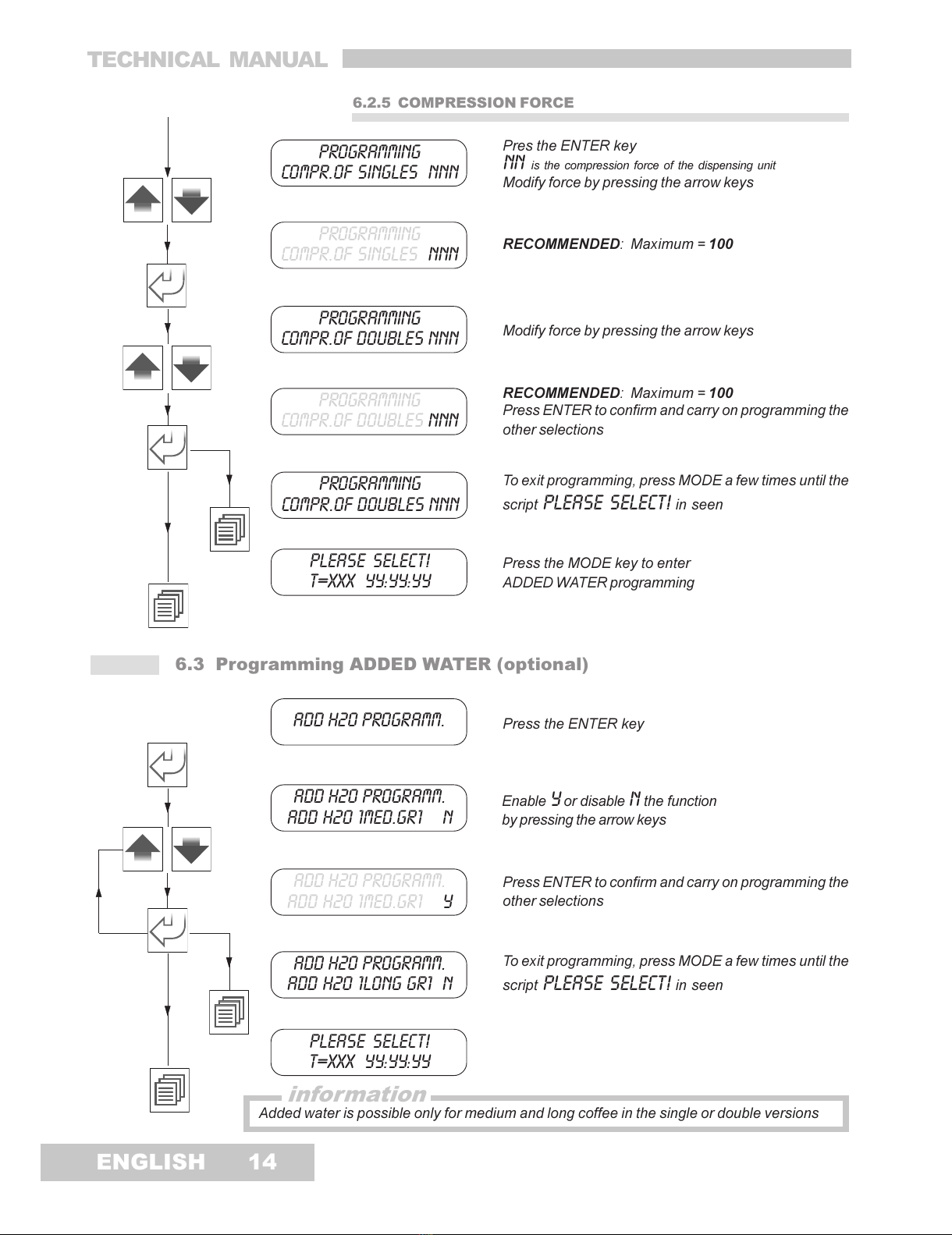 TECHNICAL MANUAL

6.2.5 COMPRESSION FORCE

PROGRAMMING
COMPR.OF SINGLES NNN

Pres the ENTER key
NN is the compression force of the dispensing unit
Modify force by pressing the arrow keys

PROGRAMMING
COMPR.OF SINGLES NNN

RECOMMENDED: Maximum = 100

PROGRAMMING
COMPR.OF DOUBLES NNN

Modify force by pressing the arrow keys

PROGRAMMING
COMPR.OF DOUBLES NNN

RECOMMENDED: Maximum = 100
Press ENTER to confirm and carry on programming the other selections

PROGRAMMING
COMPR.OF DOUBLES NNN

To exit programming, press MODE a few times until the script PLEASE SELECT! in seen

PLEASE SELECT!
T=XXX YY:YY:YY

Press the MODE key to enter ADDED WATER programming

6.3 Programming ADDED WATER (optional)

ADD H2O PROGRAMM.

Press the ENTER key

ADD H2O PROGRAMM.
ADD H2O 1MED.GR1 N

Enable Y or disable N the function by pressing the arrow keys

ADD H2O PROGRAMM.
ADD H2O 1MED.GR1 Y

Press ENTER to confirm and carry on programming the other selections

ADD H2O PROGRAMM.
ADD H2O 1LONG GR1 N

To exit programming, press MODE a few times until the script PLEASE SELECT! in seen

PLEASE SELECT!
T=XXX YY:YY:YY

information
Added water is possible only for medium and long coffee in the single or double versions

ENGLISH 14